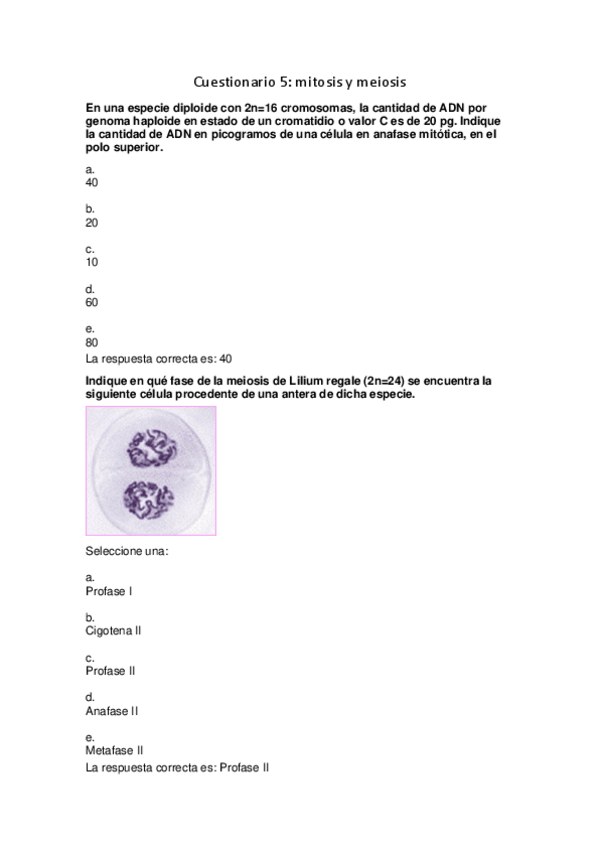 Cuestionario 5: mitosis y meiosis

En una especie diploide con 2n=16 cromosomas, la cantidad de ADN por genoma haploide en estado de un cromatidio o valor C es de 20 pg. Indique la cantidad de ADN en picogramos de una célula en anafase mitótica, en el polo superior.

a.
40

b.
20

c.
10

d.
60

e.
80
La respuesta correcta es: 40

Indique en qué fase de la meiosis de Lilium regale (2n=24) se encuentra la siguiente célula procedente de una antera de dicha especie.

Seleccione una:

a.
Profase I

b.
Cigotena II

c.
Profase II

d.
Anafase II

e.
Metafase II
La respuesta correcta es: Profase II